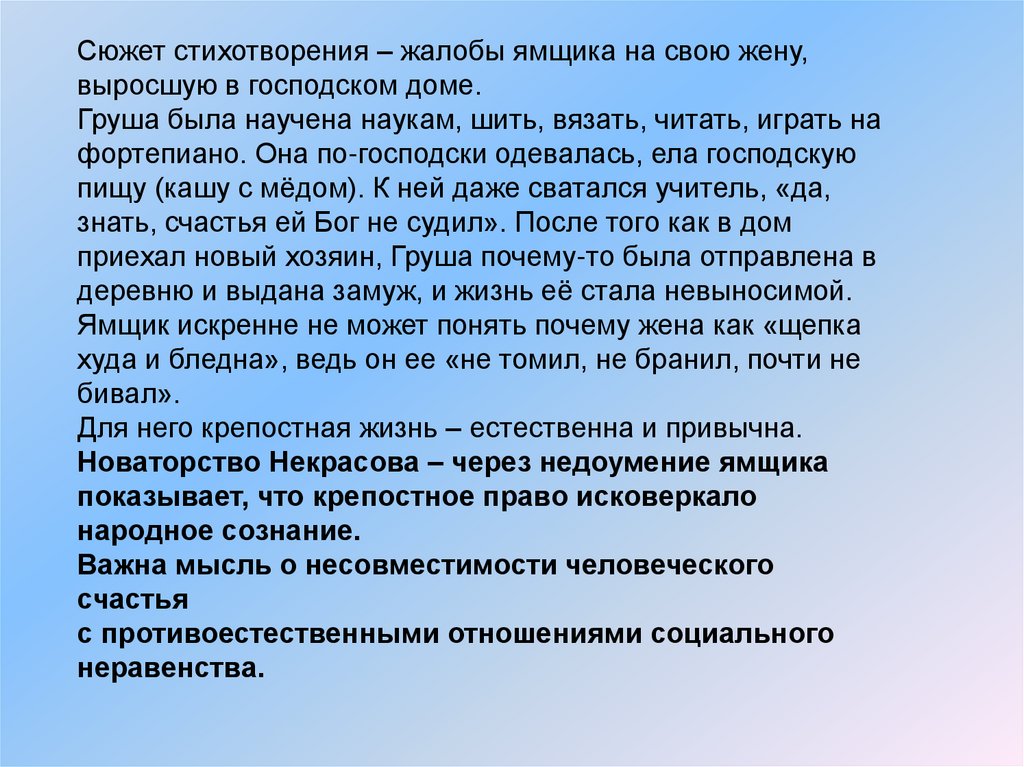 Сюжет стихотворения – жалобы ямщика на свою жену, выросшую в господском доме.
Груша была научена наукам, шить, вязать, читать, играть на фортепиано. Она по-господски одевалась, ела господскую пищу (кашу с мёдом). К ней даже сватался учитель, «да, знать, счастья ей Бог не судил». После того как в дом приехал новый хозяин, Груша почему-то была отправлена в деревню и выдана замуж, и жизнь её стала невыносимой. Ямщик искренне не может понять почему жена как «щепка худа и бледна», ведь он ее «не томил, не бранил, почти не бивал».
Для него крепостная жизнь – естественна и привычна.
Новаторство Некрасова – через недоумение ямщика показывает, что крепостное право исковеркало народное сознание.
Важна мысль о несовместимости человеческого счастья
с противоестественными отношениями социального неравенства.